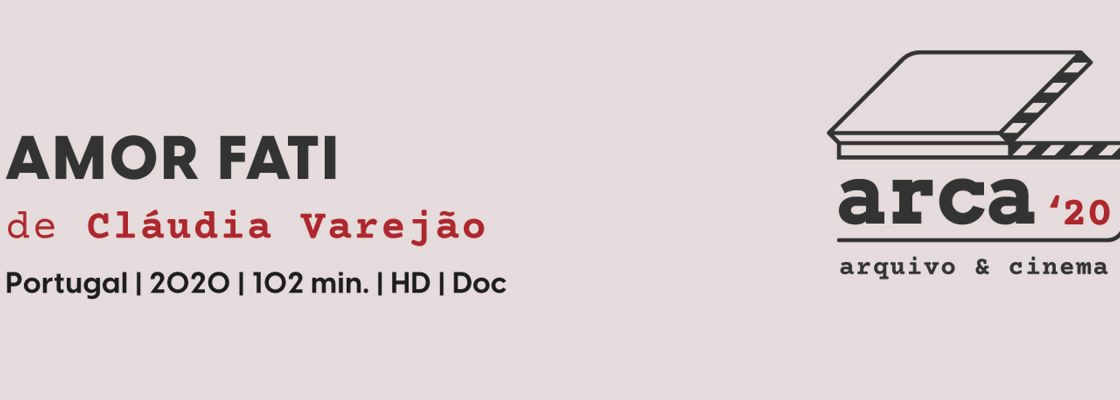 AMOR FATI
de Cláudia Varejão
Portugal | 2020 | 102 min. | HD | Doc

arca '20
arquivo & cinema